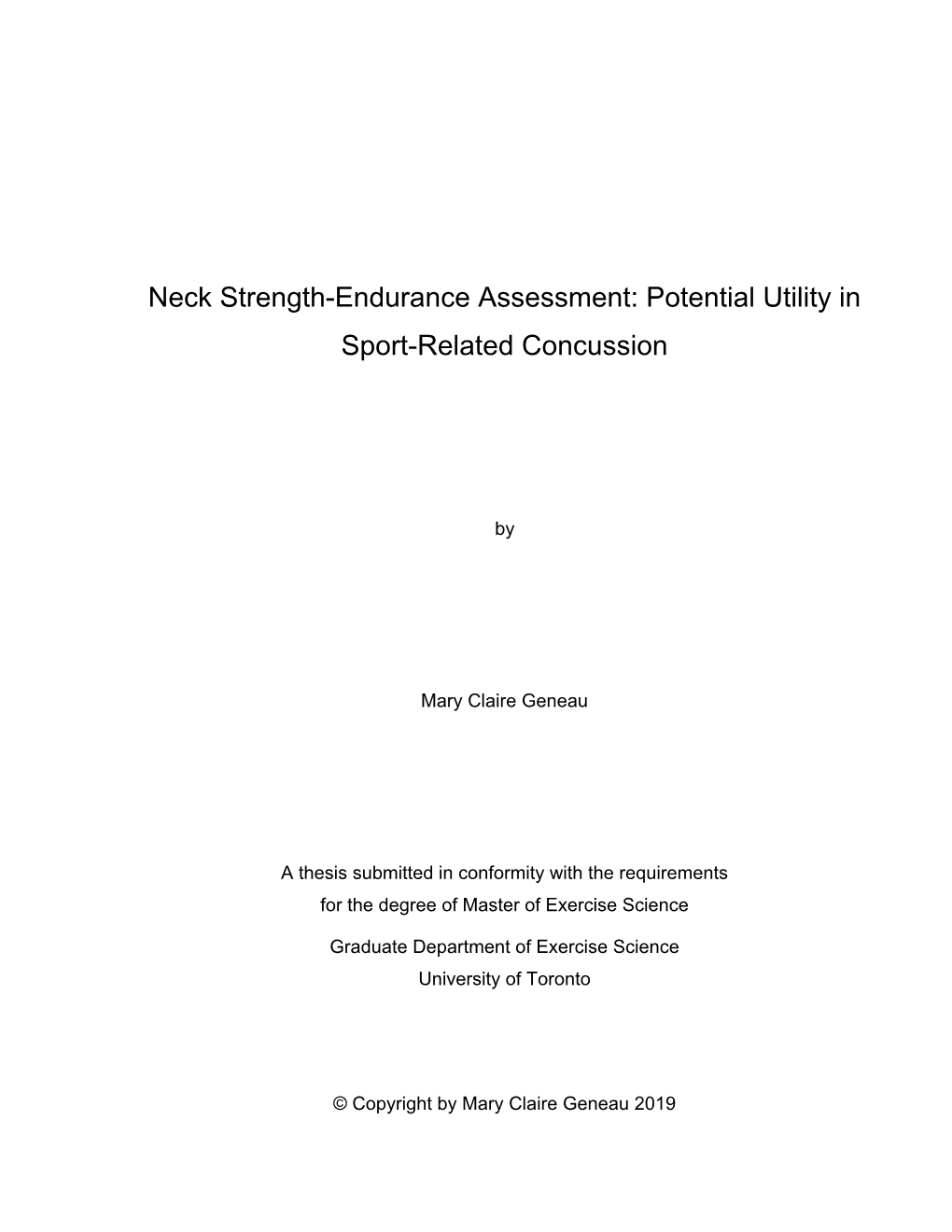 Neck Strength-Endurance Assessment: Potential Utility in Sport-Related Concussion

by

Mary Claire Geneau

A thesis submitted in conformity with the requirements for the degree of Master of Exercise Science

Graduate Department of Exercise Science
University of Toronto

© Copyright by Mary Claire Geneau 2019